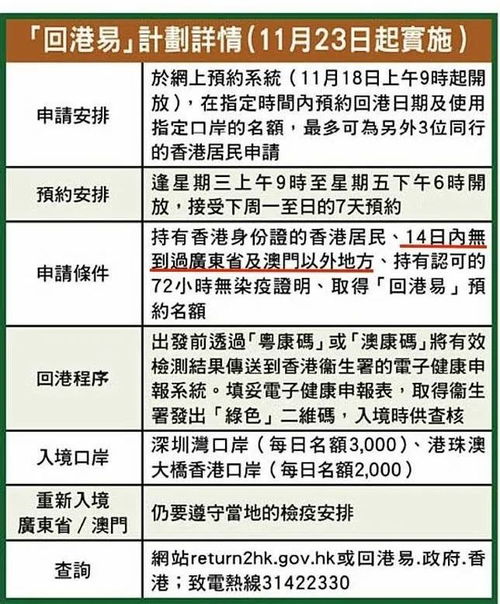 「回港易」計劃詳情（11月23日起實施）

| | |
|---|---|
| 申請安排 | 於網上預約系統（11月18日上午9時起開放），在指定時間內預約回港日期及使用指定口岸的名額，最多可為另外3位同行的香港居民申請 |
| 預約安排 | 逢星期三上午9時至星期五下午6時開放，接受下周一至日的7天預約 |
| 申請條件 | 持有香港身份證的香港居民、14日內無到過廣東省及澳門以外地方、持有認可的72小時無染疫證明、取得「回港易」預約名額 |
| 回港程序 | 出發前透過「粵康碼」或「澳康碼」將有效檢測結果傳送到香港衞生署的電子健康申報系統。填妥電子健康申報表，取得衞生署發出「綠色」二維碼，入境時供查核 |
| 入境口岸 | 深圳灣口岸（每日名額3,000）、港珠澳大橋香港口岸（每日名額2,000） |
| 重新入境廣東省／澳門 | 仍要遵守當地的檢疫安排 |
| 查詢 | 網站return2hk.gov.hk或回港易.政府.香港；致電熱線31422330 |